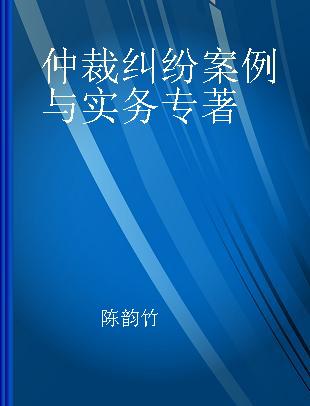 仲裁纠纷案例与实务专著

陈韵竹